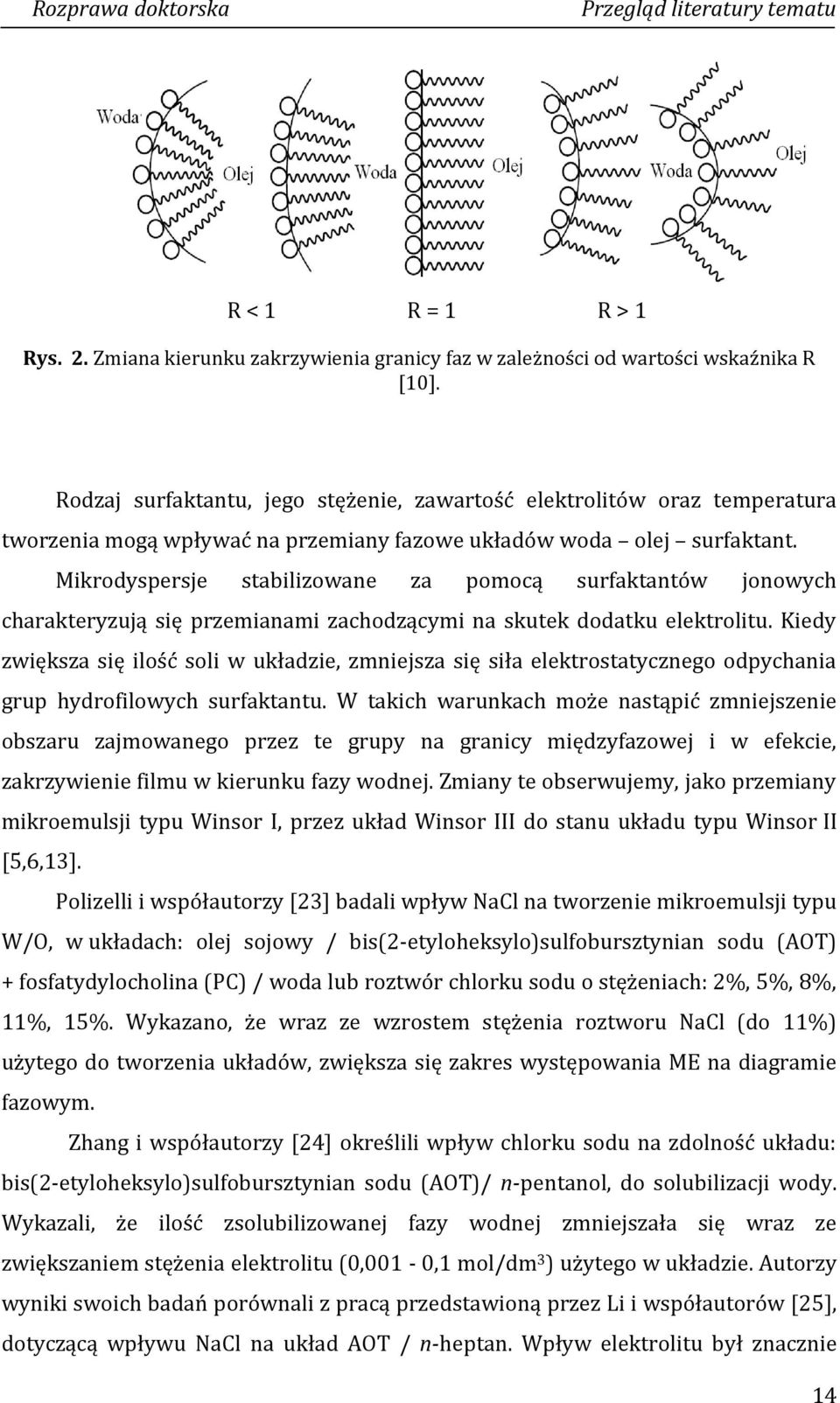 Rozprawa doktorska Przegląd literatury tematu

Woda Olej Woda Olej Woda Olej

R < 1 R = 1 R > 1

Rys. 2. Zmiana kierunku zakrzywienia granicy faz w zależności od wartości wskaźnika R [10].

Rodzaj surfaktantu, jego stężenie, zawartość elektrolitów oraz temperatura tworzenia mogą wpływać na przemiany fazowe układów woda – olej – surfaktant. Mikrodyspersje stabilizowane za pomocą surfaktantów jonowych charakteryzują się przemianami zachodzącymi na skutek dodatku elektrolitu. Kiedy zwiększa się ilość soli w układzie, zmniejsza się siła elektrostatycznego odpychania grup hydrofilowych surfaktantu. W takich warunkach może nastąpić zmniejszenie obszaru zajmowanego przez te grupy na granicy międzyfazowej i w efekcie, zakrzywienie filmu w kierunku fazy wodnej. Zmiany te obserwujemy, jako przemiany mikroemulsji typu Winsor I, przez układ Winsor III do stanu układu typu Winsor II [5,6,13].

Polizelli i współautorzy [23] badali wpływ NaCl na tworzenie mikroemulsji typu W/O, w układach: olej sojowy / bis(2-etyloheksylo)sulfobursztynian sodu (AOT) + fosfatydylocholina (PC) / woda lub roztwór chlorku sodu o stężeniach: 2%, 5%, 8%, 11%, 15%. Wykazano, że wraz ze wzrostem stężenia roztworu NaCl (do 11%) użytego do tworzenia układów, zwiększa się zakres występowania ME na diagramie fazowym.

Zhang i współautorzy [24] określili wpływ chlorku sodu na zdolność układu: bis(2-etyloheksylo)sulfobursztynian sodu (AOT)/ n-pentanol, do solubilizacji wody. Wykazali, że ilość zsolubilizowanej fazy wodnej zmniejszała się wraz ze zwiększaniem stężenia elektrolitu (0,001 - 0,1 mol/dm$^3$) użytego w układzie. Autorzy wyniki swoich badań porównali z pracą przedstawioną przez Li i współautorów [25], dotyczącą wpływu NaCl na układ AOT / n-heptan. Wpływ elektrolitu był znacznie

14